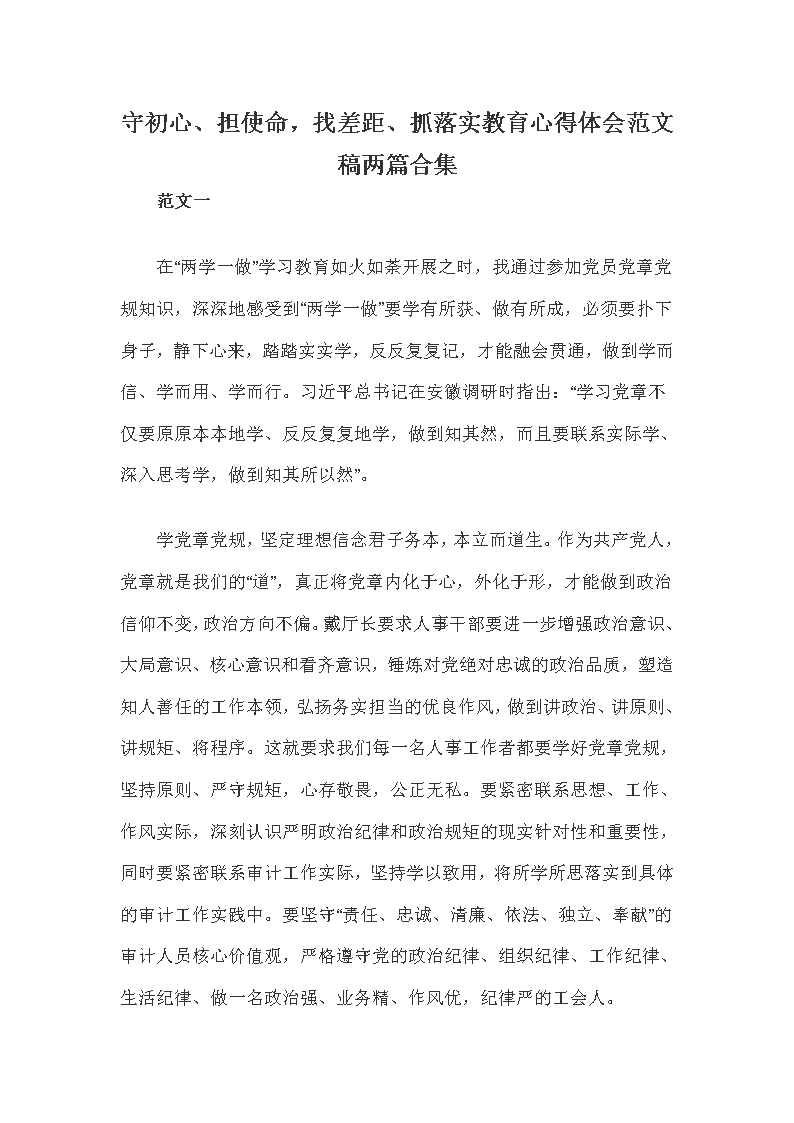 守初心、担使命，找差距、抓落实教育心得体会范文稿两篇合集

范文一

在“两学一做”学习教育如火如荼开展之时，我通过参加党员党章党规知识，深深地感受到“两学一做”要学有所获、做有所成，必须要扑下身子，静下心来，踏踏实实学，反反复复记，才能融会贯通，做到学而信、学而用、学而行。习近平总书记在安徽调研时指出：“学习党章不仅要原原本本地学、反反复复地学，做到知其然，而且要联系实际学、深入思考学，做到知其所以然”。

学党章党规，坚定理想信念君子务本，本立而道生。作为共产党人，党章就是我们的“道”，真正将党章内化于心，外化于形，才能做到政治信仰不变，政治方向不偏。戴厅长要求人事干部要进一步增强政治意识、大局意识、核心意识和看齐意识，锤炼对党绝对忠诚的政治品质，塑造知人善任的工作本领，弘扬务实担当的优良作风，做到讲政治、讲原则、讲规矩、将程序。这就要求我们每一名人事工作者都要学好党章党规，坚持原则、严守规矩，心存敬畏，公正无私。要紧密联系思想、工作、作风实际，深刻认识严明政治纪律和政治规矩的现实针对性和重要性，同时要紧密联系审计工作实际，坚持学以致用，将所学所思落实到具体的审计工作实践中。要坚守“责任、忠诚、清廉、依法、独立、奉献”的审计人员核心价值观，严格遵守党的政治纪律、组织纪律、工作纪律、生活纪律、做一名政治强、业务精、作风优，纪律严的工会人。